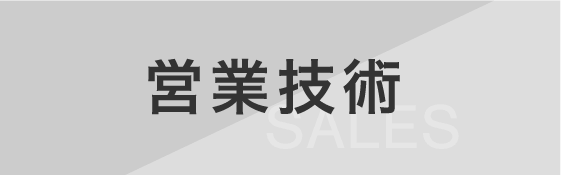 営業技術
SALES